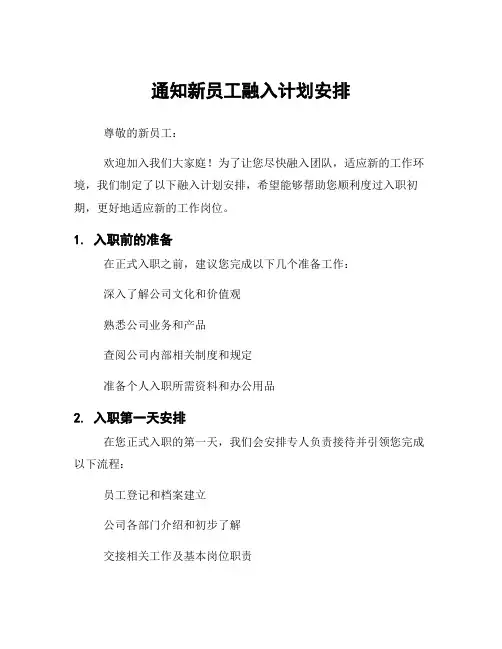 通知新员工融入计划安排

尊敬的新员工：

欢迎加入我们大家庭！为了让您尽快融入团队，适应新的工作环境，我们制定了以下融入计划安排，希望能够帮助您顺利度过入职初期，更好地适应新的工作岗位。

1. 入职前的准备

在正式入职之前，建议您完成以下几个准备工作：

深入了解公司文化和价值观

熟悉公司业务和产品

查阅公司内部相关制度和规定

准备个人入职所需资料和办公用品

2. 入职第一天安排

在您正式入职的第一天，我们会安排专人负责接待并引领您完成以下流程：

员工登记和档案建立

公司各部门介绍和初步了解

交接相关工作及基本岗位职责